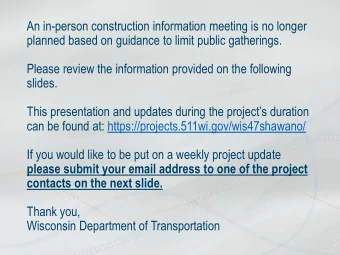 An in-person construction information meeting is no longer planned based on guidance to limit public gatherings.

Please review the information provided on the following slides.

This presentation and updates during the project's duration can be found at: https://projects.511wi.gov/wis47shawano/

If you would like to be put on a weekly project update please submit your email address to one of the project contacts on the next slide.

Thank you,
Wisconsin Department of Transportation